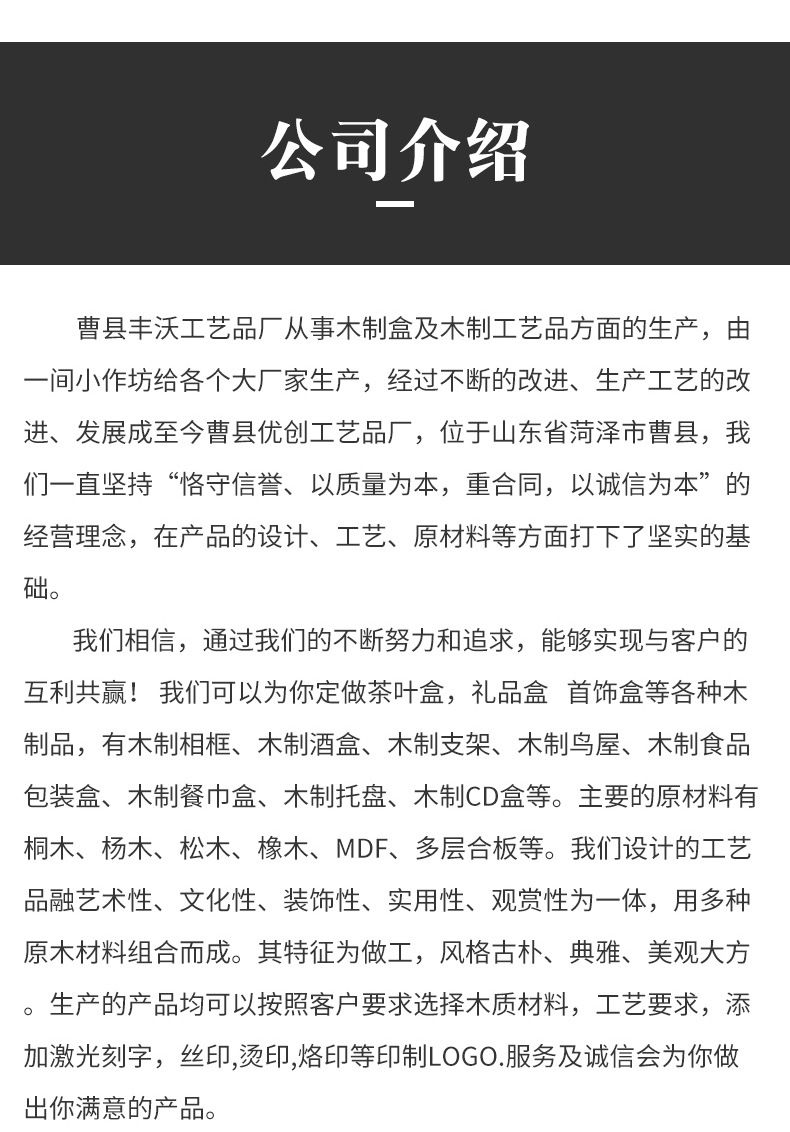 公司介绍

曹县丰沃工艺品厂从事木制盒及木制工艺品方面的生产，由一间小作坊给各个大厂家生产，经过不断的改进、生产工艺的改进、发展成至今曹县优创工艺品厂，位于山东省菏泽市曹县，我们一直坚持“恪守信誉、以质量为本，重合同，以诚信为本”的经营理念，在产品的设计、工艺、原材料等方面打下了坚实的基础。

我们相信，通过我们的不断努力和追求，能够实现与客户的互利共赢！ 我们可以为你定做茶叶盒，礼品盒 首饰盒等各种木制品，有木制相框、木制酒盒、木制支架、木制鸟屋、木制食品包装盒、木制餐巾盒、木制托盘、木制CD盒等。主要的原材料有桐木、杨木、松木、橡木、MDF、多层合板等。我们设计的工艺品融艺术性、文化性、装饰性、实用性、观赏性为一体，用多种原木材料组合而成。其特征为做工，风格古朴、典雅、美观大方。生产的产品均可以按照客户要求选择木质材料，工艺要求，添加激光刻字，丝印,烫印,烙印等印制LOGO.服务及诚信会为你做出你满意的产品。